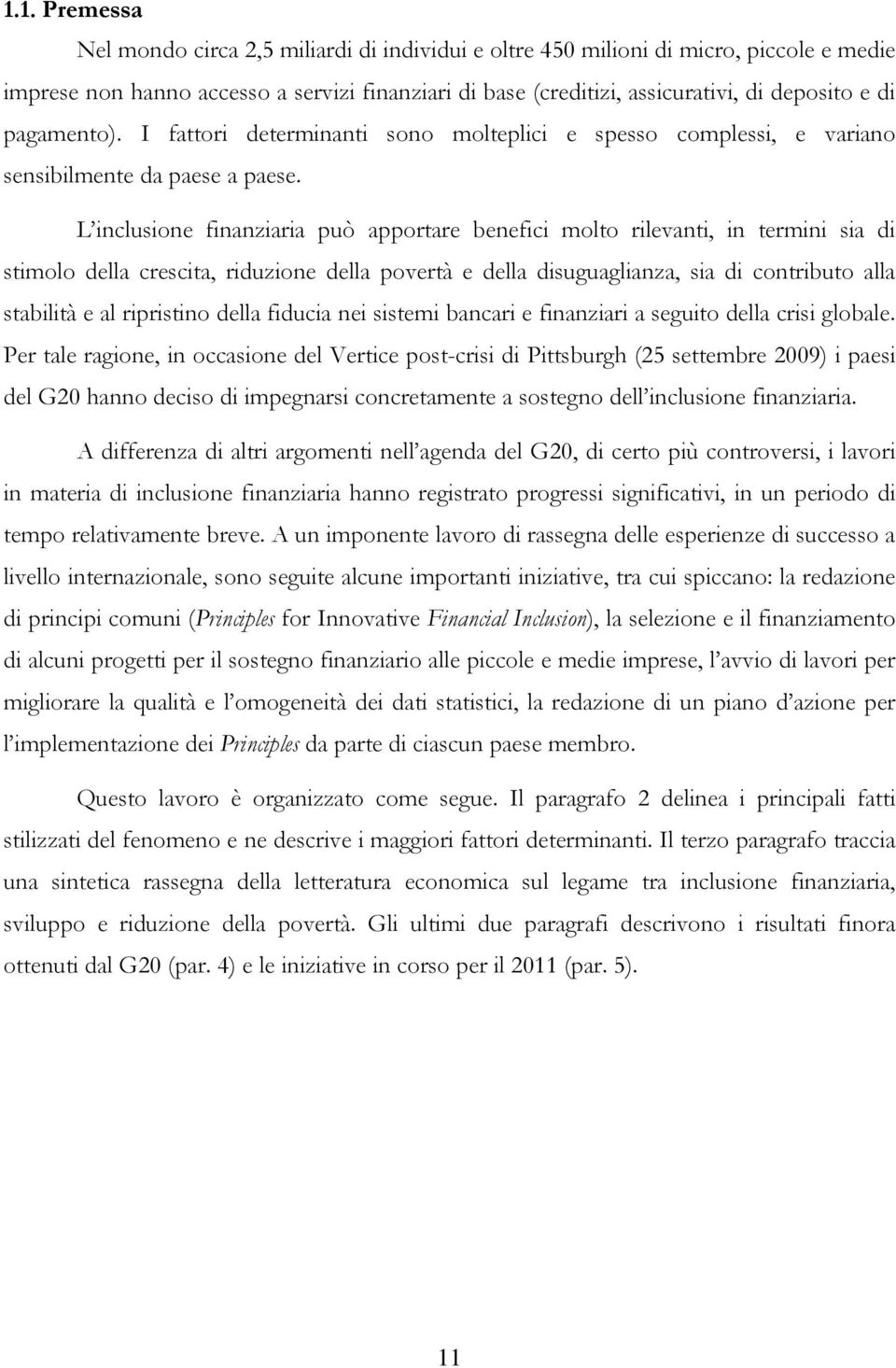 1.1. Premessa

Nel mondo circa 2,5 miliardi di individui e oltre 450 milioni di micro, piccole e medie imprese non hanno accesso a servizi finanziari di base (creditizi, assicurativi, di deposito e di pagamento). I fattori determinanti sono molteplici e spesso complessi, e variano sensibilmente da paese a paese.

L'inclusione finanziaria può apportare benefici molto rilevanti, in termini sia di stimolo della crescita, riduzione della povertà e della disuguaglianza, sia di contributo alla stabilità e al ripristino della fiducia nei sistemi bancari e finanziari a seguito della crisi globale. Per tale ragione, in occasione del Vertice post-crisi di Pittsburgh (25 settembre 2009) i paesi del G20 hanno deciso di impegnarsi concretamente a sostegno dell'inclusione finanziaria.

A differenza di altri argomenti nell'agenda del G20, di certo più controversi, i lavori in materia di inclusione finanziaria hanno registrato progressi significativi, in un periodo di tempo relativamente breve. A un imponente lavoro di rassegna delle esperienze di successo a livello internazionale, sono seguite alcune importanti iniziative, tra cui spiccano: la redazione di principi comuni (Principles for Innovative Financial Inclusion), la selezione e il finanziamento di alcuni progetti per il sostegno finanziario alle piccole e medie imprese, l'avvio di lavori per migliorare la qualità e l'omogeneità dei dati statistici, la redazione di un piano d'azione per l'implementazione dei Principles da parte di ciascun paese membro.

Questo lavoro è organizzato come segue. Il paragrafo 2 delinea i principali fatti stilizzati del fenomeno e ne descrive i maggiori fattori determinanti. Il terzo paragrafo traccia una sintetica rassegna della letteratura economica sul legame tra inclusione finanziaria, sviluppo e riduzione della povertà. Gli ultimi due paragrafi descrivono i risultati finora ottenuti dal G20 (par. 4) e le iniziative in corso per il 2011 (par. 5).

11